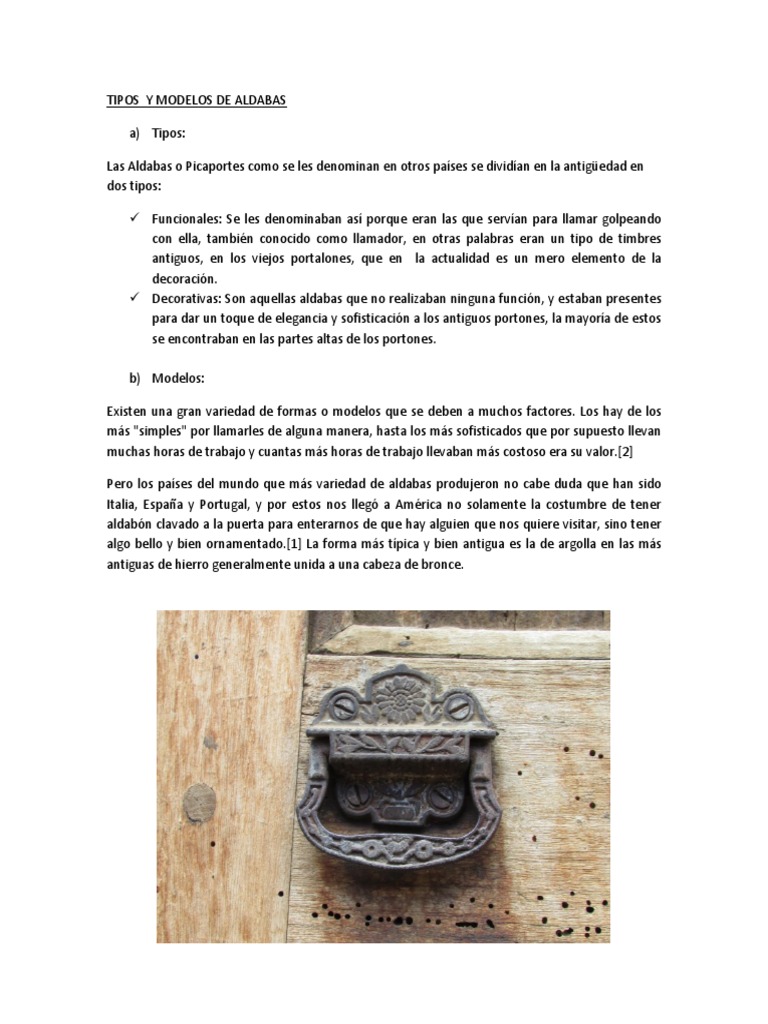 TIPOS Y MODELOS DE ALDABAS

a) Tipos:

Las Aldabas o Picaportes como se les denominan en otros países se dividían en la antigüedad en dos tipos:

✓ Funcionales: Se les denominaban así porque eran las que servían para llamar golpeando con ella, también conocido como llamador, en otras palabras eran un tipo de timbres antiguos, en los viejos portalones, que en la actualidad es un mero elemento de la decoración.
✓ Decorativas: Son aquellas aldabas que no realizaban ninguna función, y estaban presentes para dar un toque de elegancia y sofisticación a los antiguos portones, la mayoría de estos se encontraban en las partes altas de los portones.

b) Modelos:

Existen una gran variedad de formas o modelos que se deben a muchos factores. Los hay de los más "simples" por llamarles de alguna manera, hasta los más sofisticados que por supuesto llevan muchas horas de trabajo y cuantas más horas de trabajo llevaban más costoso era su valor.[2]

Pero los países del mundo que más variedad de aldabas produjeron no cabe duda que han sido Italia, España y Portugal, y por estos nos llegó a América no solamente la costumbre de tener aldabón clavado a la puerta para enterarnos de que hay alguien que nos quiere visitar, sino tener algo bello y bien ornamentado.[1] La forma más típica y bien antigua es la de argolla en las más antiguas de hierro generalmente unida a una cabeza de bronce.